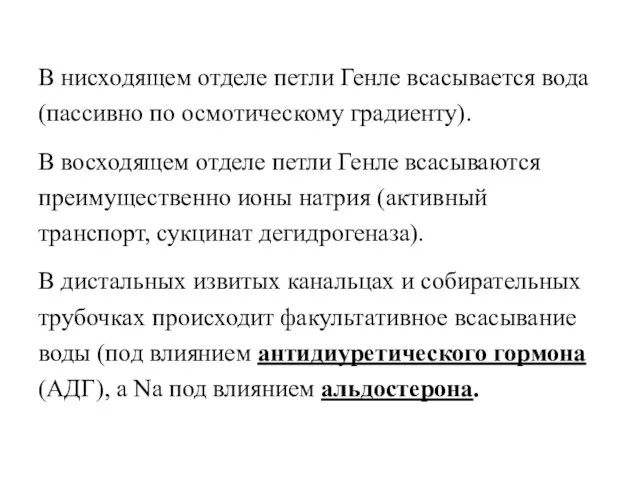 В нисходящем отделе петли Генле всасывается вода (пассивно по осмотическому градиенту).

В восходящем отделе петли Генле всасываются преимущественно ионы натрия (активный транспорт, сукцинат дегидрогеназа).

В дистальных извитых канальцах и собирательных трубочках происходит факультативное всасывание воды (под влиянием антидиуретического гормона (АДГ), а Na под влиянием альдостерона.